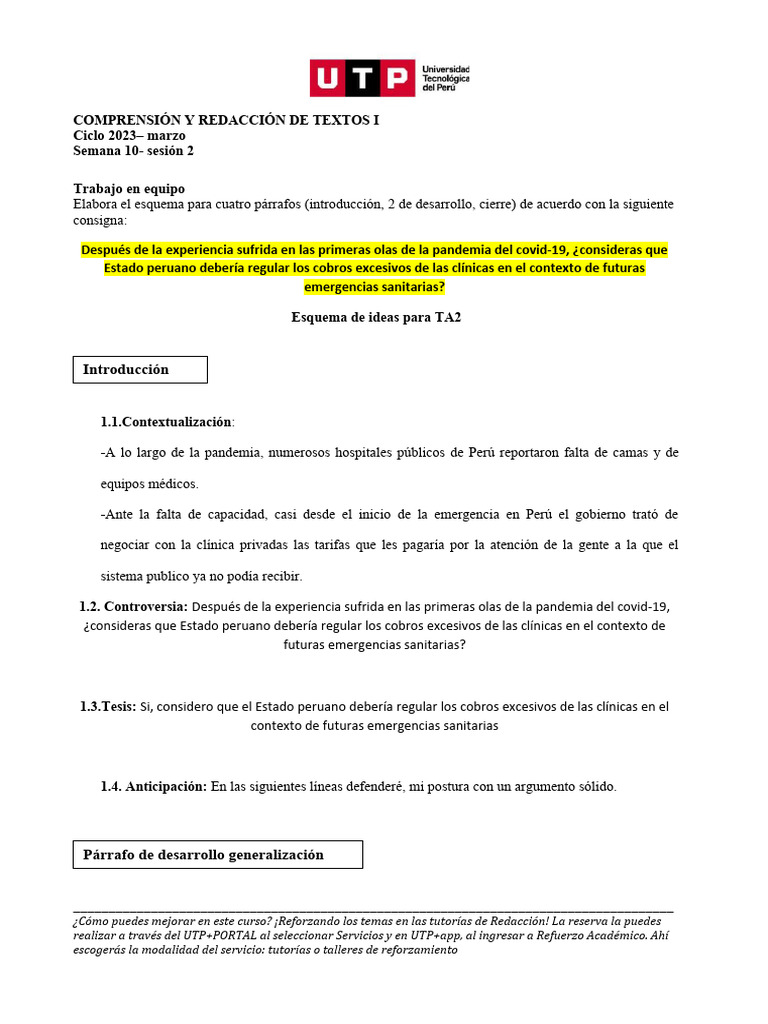 UTP Universidad Tecnológica del Perú

COMPRENSIÓN Y REDACCIÓN DE TEXTOS I
Ciclo 2023– marzo
Semana 10- sesión 2

Trabajo en equipo
Elabora el esquema para cuatro párrafos (introducción, 2 de desarrollo, cierre) de acuerdo con la siguiente consigna:

Después de la experiencia sufrida en las primeras olas de la pandemia del covid-19, ¿consideras que Estado peruano debería regular los cobros excesivos de las clínicas en el contexto de futuras emergencias sanitarias?

Esquema de ideas para TA2

Introducción

1.1.Contextualización:

-A lo largo de la pandemia, numerosos hospitales públicos de Perú reportaron falta de camas y de equipos médicos.

-Ante la falta de capacidad, casi desde el inicio de la emergencia en Perú el gobierno trató de negociar con la clínica privadas las tarifas que les pagaría por la atención de la gente a la que el sistema publico ya no podía recibir.

1.2. Controversia: Después de la experiencia sufrida en las primeras olas de la pandemia del covid-19, ¿consideras que Estado peruano debería regular los cobros excesivos de las clínicas en el contexto de futuras emergencias sanitarias?

1.3.Tesis: Si, considero que el Estado peruano debería regular los cobros excesivos de las clínicas en el contexto de futuras emergencias sanitarias

1.4. Anticipación: En las siguientes líneas defenderé, mi postura con un argumento sólido.

Párrafo de desarrollo generalización

¿Cómo puedes mejorar en este curso? ¡Reforzando los temas en las tutorías de Redacción! La reserva la puedes realizar a través del UTP+PORTAL al seleccionar Servicios y en UTP+app, al ingresar a Refuerzo Académico. Ahí escogerás la modalidad del servicio: tutorías o talleres de reforzamiento